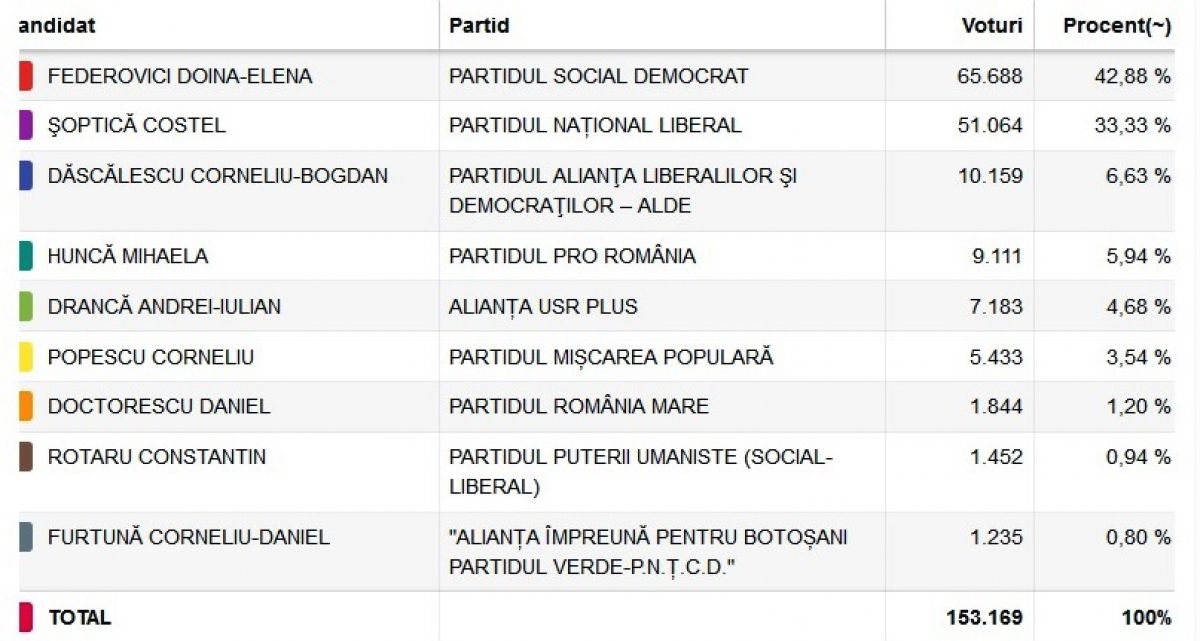 | andidat | Partid | Voturi | Procent(~) |
|---|---|---|---|
| FEDEROVICI DOINA-ELENA | PARTIDUL SOCIAL DEMOCRAT | 65.688 | 42,88 % |
| ŞOPTICĂ COSTEL | PARTIDUL NAȚIONAL LIBERAL | 51.064 | 33,33 % |
| DĂSCĂLESCU CORNELIU-BOGDAN | PARTIDUL ALIANŢA LIBERALILOR ŞI DEMOCRAŢILOR – ALDE | 10.159 | 6,63 % |
| HUNCĂ MIHAELA | PARTIDUL PRO ROMÂNIA | 9.111 | 5,94 % |
| DRANCĂ ANDREI-IULIAN | ALIANȚA USR PLUS | 7.183 | 4,68 % |
| POPESCU CORNELIU | PARTIDUL MIȘCAREA POPULARĂ | 5.433 | 3,54 % |
| DOCTORESCU DANIEL | PARTIDUL ROMÂNIA MARE | 1.844 | 1,20 % |
| ROTARU CONSTANTIN | PARTIDUL PUTERII UMANISTE (SOCIAL-LIBERAL) | 1.452 | 0,94 % |
| FURTUNĂ CORNELIU-DANIEL | "ALIANȚA ÎMPREUNĂ PENTRU BOTOȘANI PARTIDUL VERDE-P.N.Ț.C.D." | 1.235 | 0,80 % |
| TOTAL | | 153.169 | 100% |